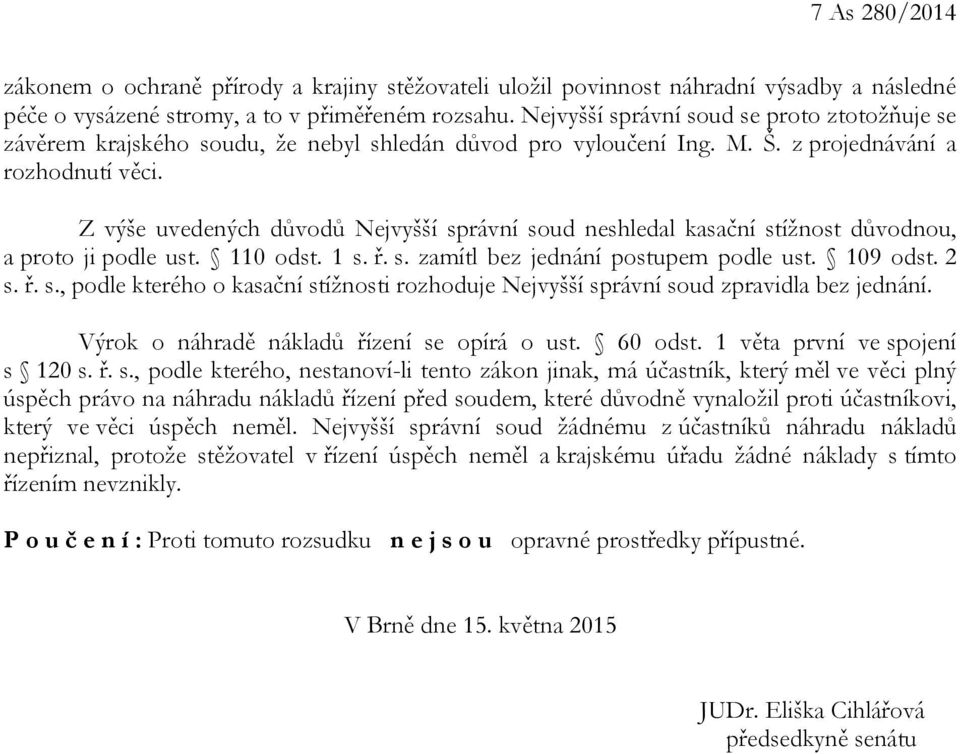 7 As 280/2014

zákonem o ochraně přírody a krajiny stěžovateli uložil povinnost náhradní výsadby a následné péče o vysázené stromy, a to v přiměřeném rozsahu. Nejvyšší správní soud se proto ztotožňuje se závěrem krajského soudu, že nebyl shledán důvod pro vyloučení Ing. M. Š. z projednávání a rozhodnutí věci.

Z výše uvedených důvodů Nejvyšší správní soud neshledal kasační stížnost důvodnou, a proto ji podle ust. § 110 odst. 1 s. ř. s. zamítl bez jednání postupem podle ust. § 109 odst. 2 s. ř. s., podle kterého o kasační stížnosti rozhoduje Nejvyšší správní soud zpravidla bez jednání.

Výrok o náhradě nákladů řízení se opírá o ust. § 60 odst. 1 věta první ve spojení s § 120 s. ř. s., podle kterého, nestanoví-li tento zákon jinak, má účastník, který měl ve věci plný úspěch právo na náhradu nákladů řízení před soudem, které důvodně vynaložil proti účastníkovi, který ve věci úspěch neměl. Nejvyšší správní soud žádnému z účastníků náhradu nákladů nepřiznal, protože stěžovatel v řízení úspěch neměl a krajskému úřadu žádné náklady s tímto řízením nevznikly.

P o u č e n í : Proti tomuto rozsudku n e j s o u opravné prostředky přípustné.

V Brně dne 15. května 2015

JUDr. Eliška Cihlářová
předsedkyně senátu